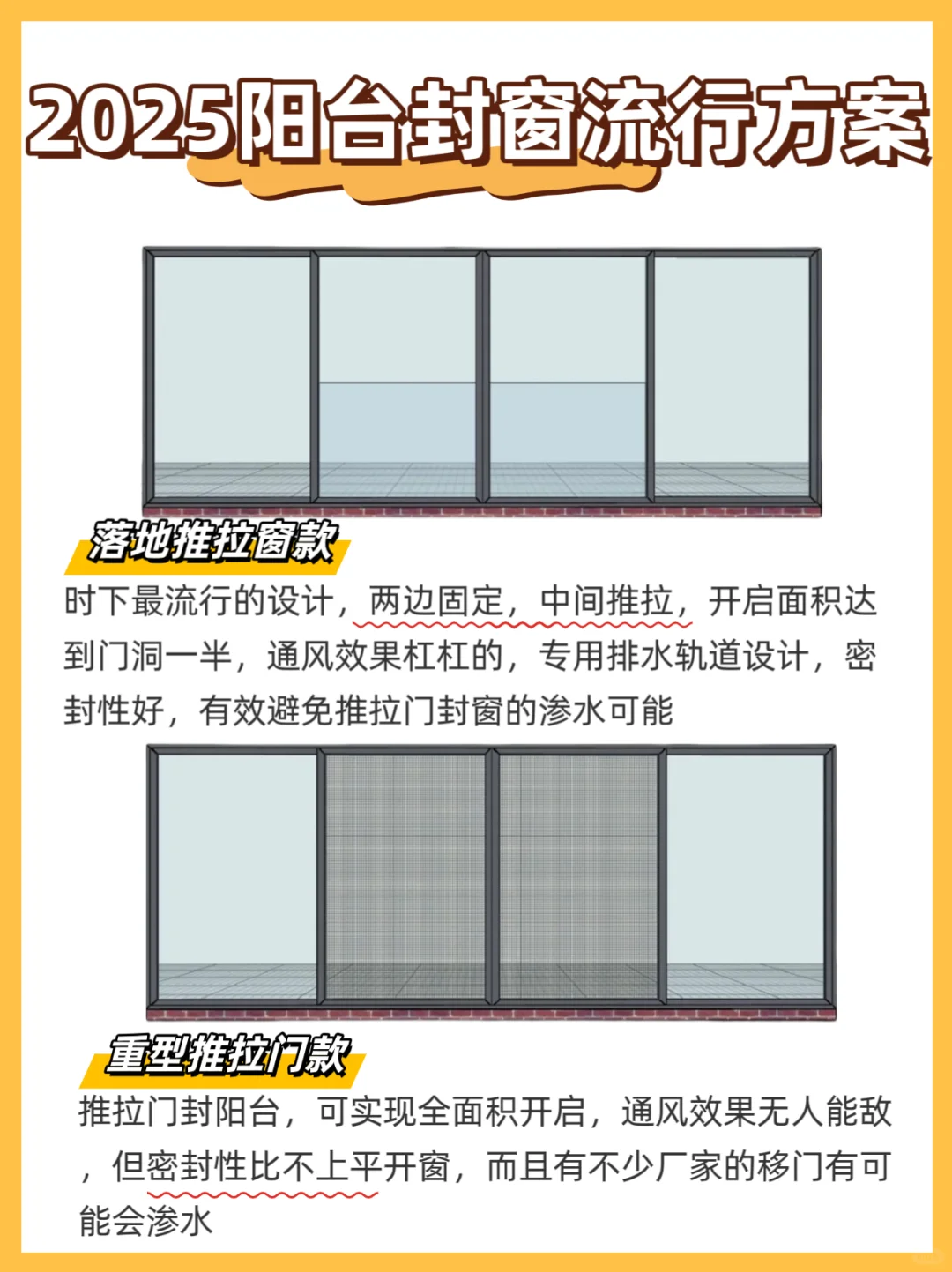 2025阳台封窗流行方案

落地推拉窗款

时下最流行的设计，两边固定，中间推拉，开启面积达到门洞一半，通风效果杠杠的，专用排水轨道设计，密封性好，有效避免推拉门封窗的渗水可能

重型推拉门款

推拉门封阳台，可实现全面积开启，通风效果无人能敌，但密封性比不上平开窗，而且有不少厂家的移门有可能会渗水